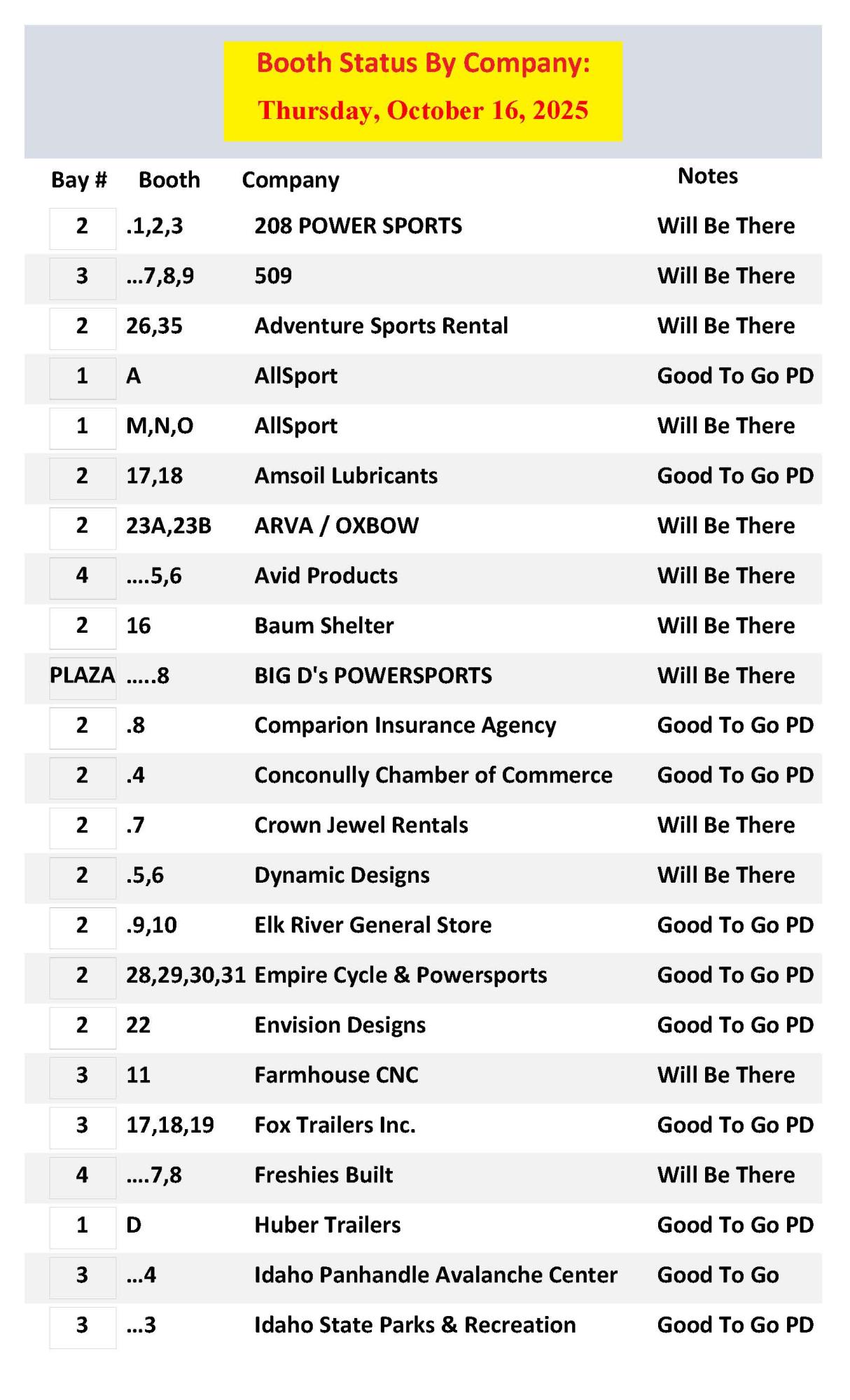 Booth Status By Company:
Thursday, October 16, 2025

| Bay # | Booth | Company | Notes |
|---|---|---|---|
| 2 | .1,2,3 | 208 POWER SPORTS | Will Be There |
| 3 | ...7,8,9 | 509 | Will Be There |
| 2 | 26,35 | Adventure Sports Rental | Will Be There |
| 1 | A | AllSport | Good To Go PD |
| 1 | M,N,O | AllSport | Will Be There |
| 2 | 17,18 | Amsoil Lubricants | Good To Go PD |
| 2 | 23A,23B | ARVA / OXBOW | Will Be There |
| 4 | ....5,6 | Avid Products | Will Be There |
| 2 | 16 | Baum Shelter | Will Be There |
| PLAZA | .....8 | BIG D's POWERSPORTS | Will Be There |
| 2 | .8 | Comparion Insurance Agency | Good To Go PD |
| 2 | .4 | Conconully Chamber of Commerce | Good To Go PD |
| 2 | .7 | Crown Jewel Rentals | Will Be There |
| 2 | .5,6 | Dynamic Designs | Will Be There |
| 2 | .9,10 | Elk River General Store | Good To Go PD |
| 2 | 28,29,30,31 | Empire Cycle & Powersports | Good To Go PD |
| 2 | 22 | Envision Designs | Good To Go PD |
| 3 | 11 | Farmhouse CNC | Will Be There |
| 3 | 17,18,19 | Fox Trailers Inc. | Good To Go PD |
| 4 | ....7,8 | Freshies Built | Will Be There |
| 1 | D | Huber Trailers | Good To Go PD |
| 3 | ...4 | Idaho Panhandle Avalanche Center | Good To Go |
| 3 | ...3 | Idaho State Parks & Recreation | Good To Go PD |